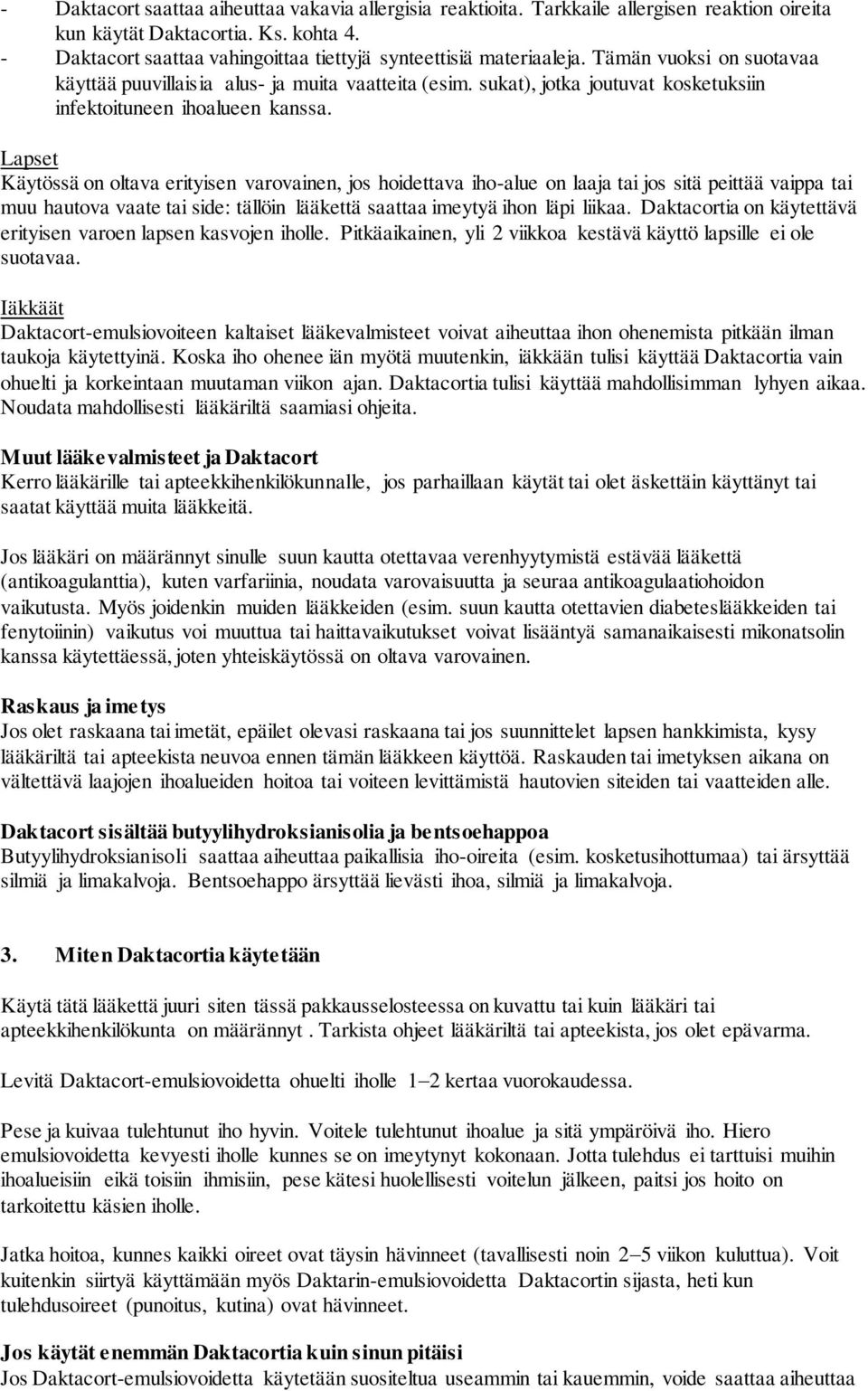 - Daktacort saattaa aiheuttaa vakavia allergisia reaktioita. Tarkkaile allergisen reaktion oireita kun käytät Daktacortia. Ks. kohta 4.
- Daktacort saattaa vahingoittaa tiettyjä synteettisiä materiaaleja. Tämän vuoksi on suotavaa käyttää puuvillaisia alus- ja muita vaatteita (esim. sukat), jotka joutuvat kosketuksiin infektoituneen ihoalueen kanssa.

Lapset
Käytössä on oltava erityisen varovainen, jos hoidettava iho-alue on laaja tai jos sitä peittää vaippa tai muu hautova vaate tai side: tällöin lääkettä saattaa imeytyä ihon läpi liikaa. Daktacortia on käytettävä erityisen varoen lapsen kasvojen iholle. Pitkäaikainen, yli 2 viikkoa kestävä käyttö lapsille ei ole suotavaa.

Iäkkäät
Daktacort-emulsiovoiteen kaltaiset lääkevalmisteet voivat aiheuttaa ihon ohenemista pitkään ilman taukoja käytettyinä. Koska iho ohenee iän myötä muutenkin, iäkkään tulisi käyttää Daktacortia vain ohuelti ja korkeintaan muutaman viikon ajan. Daktacortia tulisi käyttää mahdollisimman lyhyen aikaa. Noudata mahdollisesti lääkäriltä saamiasi ohjeita.

Muut lääkevalmisteet ja Daktacort
Kerro lääkärille tai apteekkihenkilökunnalle, jos parhaillaan käytät tai olet äskettäin käyttänyt tai saatat käyttää muita lääkkeitä.

Jos lääkäri on määrännyt sinulle suun kautta otettavaa verenhyytymistä estävää lääkettä (antikoagulanttia), kuten varfariinia, noudata varovaisuutta ja seuraa antikoagulaatiohoidon vaikutusta. Myös joidenkin muiden lääkkeiden (esim. suun kautta otettavien diabeteslääkkeiden tai fenytoiinin) vaikutus voi muuttua tai haittavaikutukset voivat lisääntyä samanaikaisesti mikonatsolin kanssa käytettäessä, joten yhteiskäytössä on oltava varovainen.

Raskaus ja imetys
Jos olet raskaana tai imetät, epäilet olevasi raskaana tai jos suunnittelet lapsen hankkimista, kysy lääkäriltä tai apteekista neuvoa ennen tämän lääkkeen käyttöä. Raskauden tai imetyksen aikana on vältettävä laajojen ihoalueiden hoitoa tai voiteen levittämistä hautovien siteiden tai vaatteiden alle.

Daktacort sisältää butyylihydroksianisolia ja bentsoehappoa
Butyylihydroksianisoli saattaa aiheuttaa paikallisia iho-oireita (esim. kosketusihottumaa) tai ärsyttää silmiä ja limakalvoja. Bentsoehappo ärsyttää lievästi ihoa, silmiä ja limakalvoja.

3. Miten Daktacortia käytetään

Käytä tätä lääkettä juuri siten tässä pakkausselosteessa on kuvattu tai kuin lääkäri tai apteekkihenkilökunta on määrännyt . Tarkista ohjeet lääkäriltä tai apteekista, jos olet epävarma.

Levitä Daktacort-emulsiovoidetta ohuelti iholle 1–2 kertaa vuorokaudessa.

Pese ja kuivaa tulehtunut iho hyvin. Voitele tulehtunut ihoalue ja sitä ympäröivä iho. Hiero emulsiovoidetta kevyesti iholle kunnes se on imeytynyt kokonaan. Jotta tulehdus ei tarttuisi muihin ihoalueisiin eikä toisiin ihmisiin, pese kätesi huolellisesti voitelun jälkeen, paitsi jos hoito on tarkoitettu käsien iholle.

Jatka hoitoa, kunnes kaikki oireet ovat täysin hävinneet (tavallisesti noin 2–5 viikon kuluttua). Voit kuitenkin siirtyä käyttämään myös Daktarin-emulsiovoidetta Daktacortin sijasta, heti kun tulehdusoireet (punoitus, kutina) ovat hävinneet.

Jos käytät enemmän Daktacortia kuin sinun pitäisi
Jos Daktacort-emulsiovoidetta käytetään suositeltua useammin tai kauemmin, voide saattaa aiheuttaa